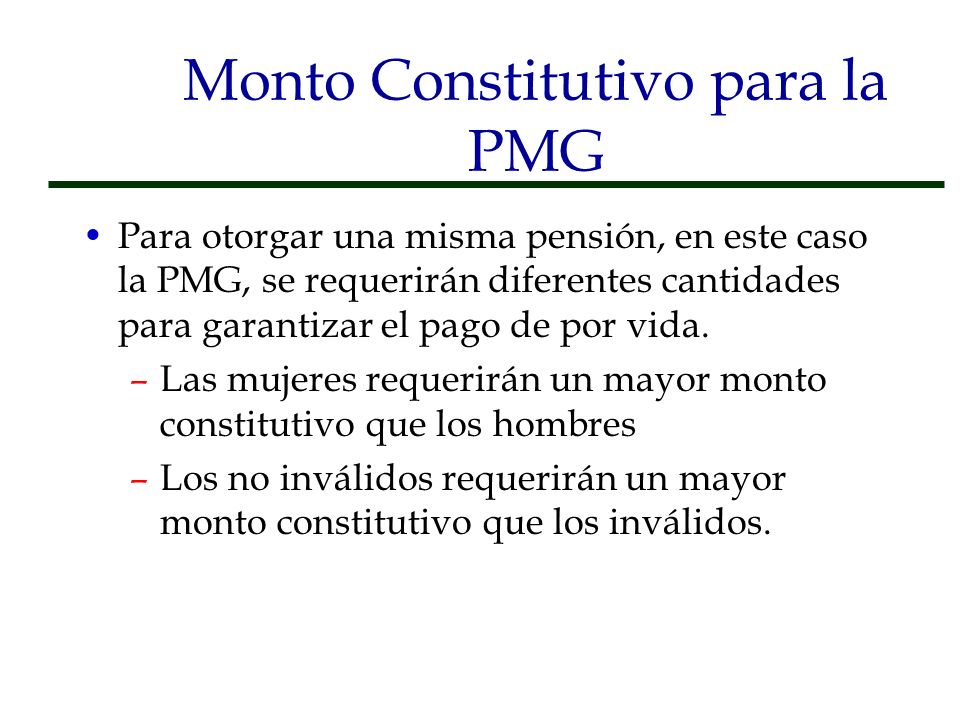 Monto Constitutivo para la PMG

• Para otorgar una misma pensión, en este caso la PMG, se requerirán diferentes cantidades para garantizar el pago de por vida.
– Las mujeres requerirán un mayor monto constitutivo que los hombres
– Los no inválidos requerirán un mayor monto constitutivo que los inválidos.